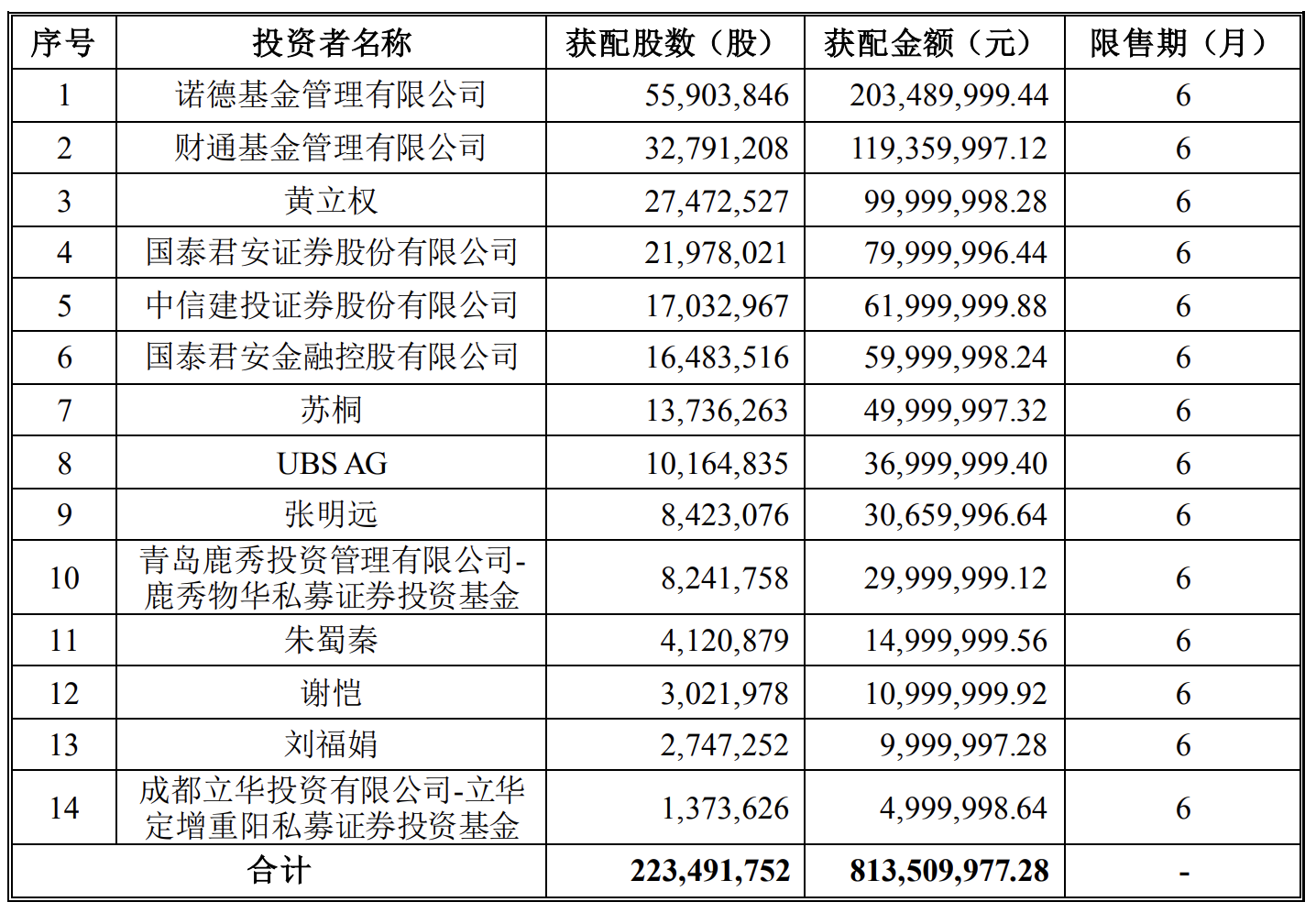 | 序号 | 投资者名称 | 获配股数（股） | 获配金额（元） | 限售期（月） |
|---|---|---|---|---|
| 1 | 诺德基金管理有限公司 | 55,903,846 | 203,489,999.44 | 6 |
| 2 | 财通基金管理有限公司 | 32,791,208 | 119,359,997.12 | 6 |
| 3 | 黄立权 | 27,472,527 | 99,999,998.28 | 6 |
| 4 | 国泰君安证券股份有限公司 | 21,978,021 | 79,999,996.44 | 6 |
| 5 | 中信建投证券股份有限公司 | 17,032,967 | 61,999,999.88 | 6 |
| 6 | 国泰君安金融控股有限公司 | 16,483,516 | 59,999,998.24 | 6 |
| 7 | 苏桐 | 13,736,263 | 49,999,997.32 | 6 |
| 8 | UBS AG | 10,164,835 | 36,999,999.40 | 6 |
| 9 | 张明远 | 8,423,076 | 30,659,996.64 | 6 |
| 10 | 青岛鹿秀投资管理有限公司-鹿秀物华私募证券投资基金 | 8,241,758 | 29,999,999.12 | 6 |
| 11 | 朱蜀秦 | 4,120,879 | 14,999,999.56 | 6 |
| 12 | 谢恺 | 3,021,978 | 10,999,999.92 | 6 |
| 13 | 刘福娟 | 2,747,252 | 9,999,997.28 | 6 |
| 14 | 成都立华投资有限公司-立华定增重阳私募证券投资基金 | 1,373,626 | 4,999,998.64 | 6 |
| 合计 | | 223,491,752 | 813,509,977.28 | - |